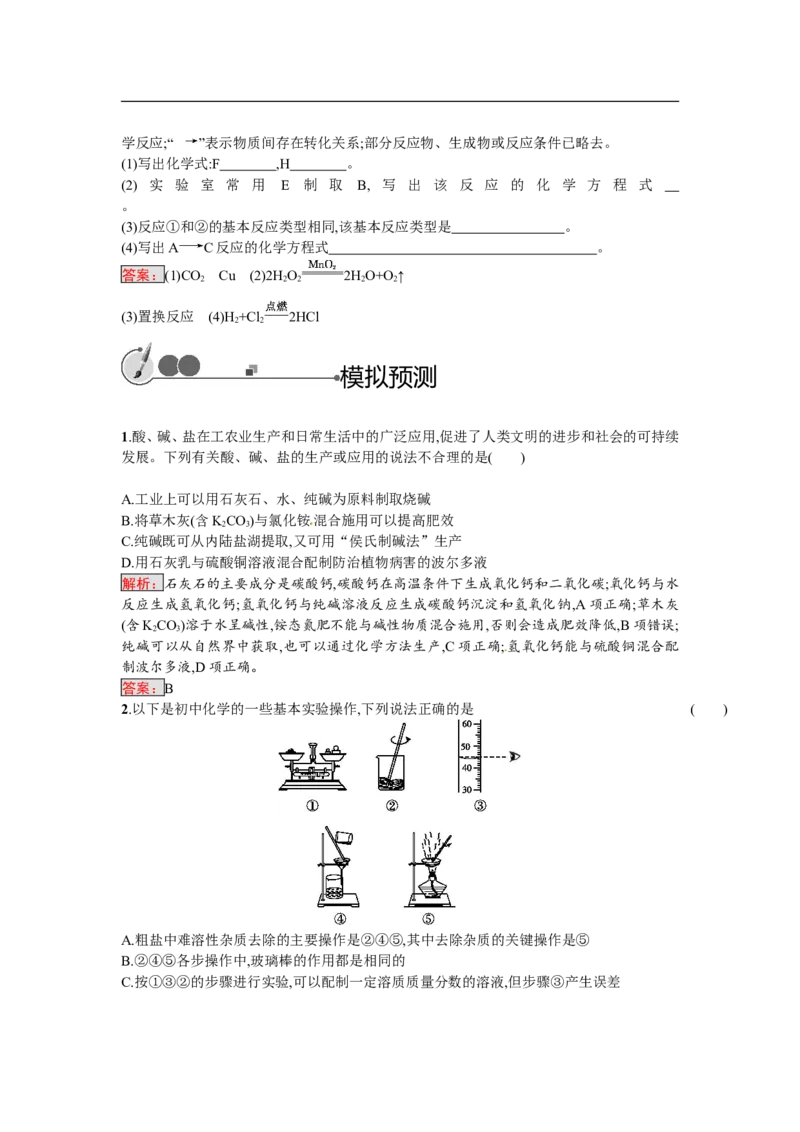 学反应;“→”表示物质间存在转化关系;部分反应物、生成物或反应条件已略去。

(1)写出化学式:F____,H____。

(2)实验室常用E制取B,写出该反应的化学方程式____。

(3)反应①和②的基本反应类型相同,该基本反应类型是____。

(4)写出A→C反应的化学方程式____。

答案:(1)$CO_2$ Cu (2)$2H_2O_2 \xlongequal{MnO_2} 2H_2O+O_2\uparrow$

(3)置换反应 (4)$H_2+Cl_2 \xlongequal{点燃} 2HCl$

模拟预测

1.酸、碱、盐在工农业生产和日常生活中的广泛应用,促进了人类文明的进步和社会的可持续发展。下列有关酸、碱、盐的生产或应用的说法不合理的是( )

A.工业上可以用石灰石、水、纯碱为原料制取烧碱

B.将草木灰(含$K_2CO_3$)与氯化铵混合施用可以提高肥效

C.纯碱既可从内陆盐湖提取,又可用“侯氏制碱法”生产

D.用石灰乳与硫酸铜溶液混合配制防治植物病害的波尔多液

解析:石灰石的主要成分是碳酸钙,碳酸钙在高温条件下生成氧化钙和二氧化碳;氧化钙与水反应生成氢氧化钙;氢氧化钙与纯碱溶液反应生成碳酸钙沉淀和氢氧化钠,A项正确;草木灰(含$K_2CO_3$)溶于水呈碱性,铵态氮肥不能与碱性物质混合施用,否则会造成肥效降低,B项错误;纯碱可以从自然界中获取,也可以通过化学方法生产,C项正确;氢氧化钙能与硫酸铜混合配制波尔多液,D项正确。

答案:B

2.以下是初中化学的一些基本实验操作,下列说法正确的是 ( )

60
50
40
30
① ② ③
④ ⑤

A.粗盐中难溶性杂质去除的主要操作是②④⑤,其中去除杂质的关键操作是⑤

B.②④⑤各步操作中,玻璃棒的作用都是相同的

C.按①③②的步骤进行实验,可以配制一定溶质质量分数的溶液,但步骤③产生误差